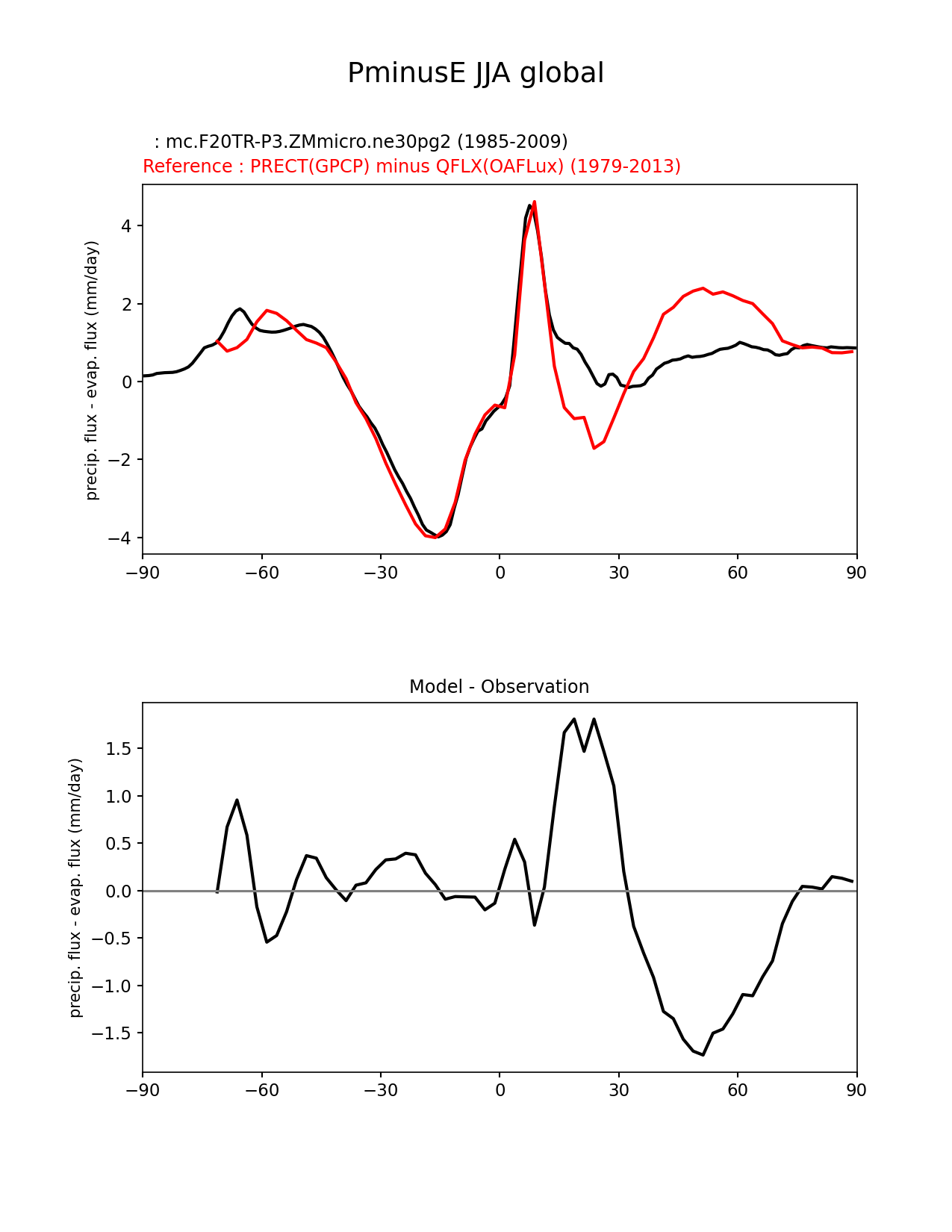 PminusE JJA global

: mc.F20TR-P3.ZMmicro.ne30pg2 (1985-2009)
Reference : PRECT(GPCP) minus QFLX(OAFLux) (1979-2013)

precip. flux - evap. flux (mm/day)

4
2
0
−2
−4

−90 −60 −30 0 30 60 90

Model - Observation

precip. flux - evap. flux (mm/day)

1.5
1.0
0.5
0.0
−0.5
−1.0
−1.5

−90 −60 −30 0 30 60 90